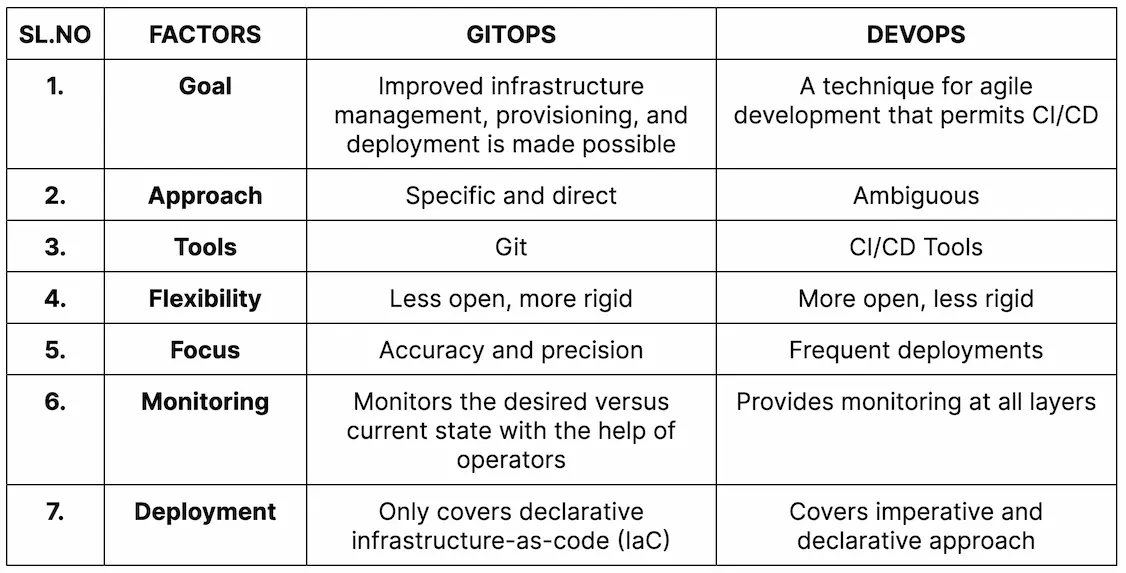 | SL.NO | FACTORS | GITOPS | DEVOPS |
|---|---|---|---|
| 1. | Goal | Improved infrastructure management, provisioning, and deployment is made possible | A technique for agile development that permits CI/CD |
| 2. | Approach | Specific and direct | Ambiguous |
| 3. | Tools | Git | CI/CD Tools |
| 4. | Flexibility | Less open, more rigid | More open, less rigid |
| 5. | Focus | Accuracy and precision | Frequent deployments |
| 6. | Monitoring | Monitors the desired versus current state with the help of operators | Provides monitoring at all layers |
| 7. | Deployment | Only covers declarative infrastructure-as-code (IaC) | Covers imperative and declarative approach |